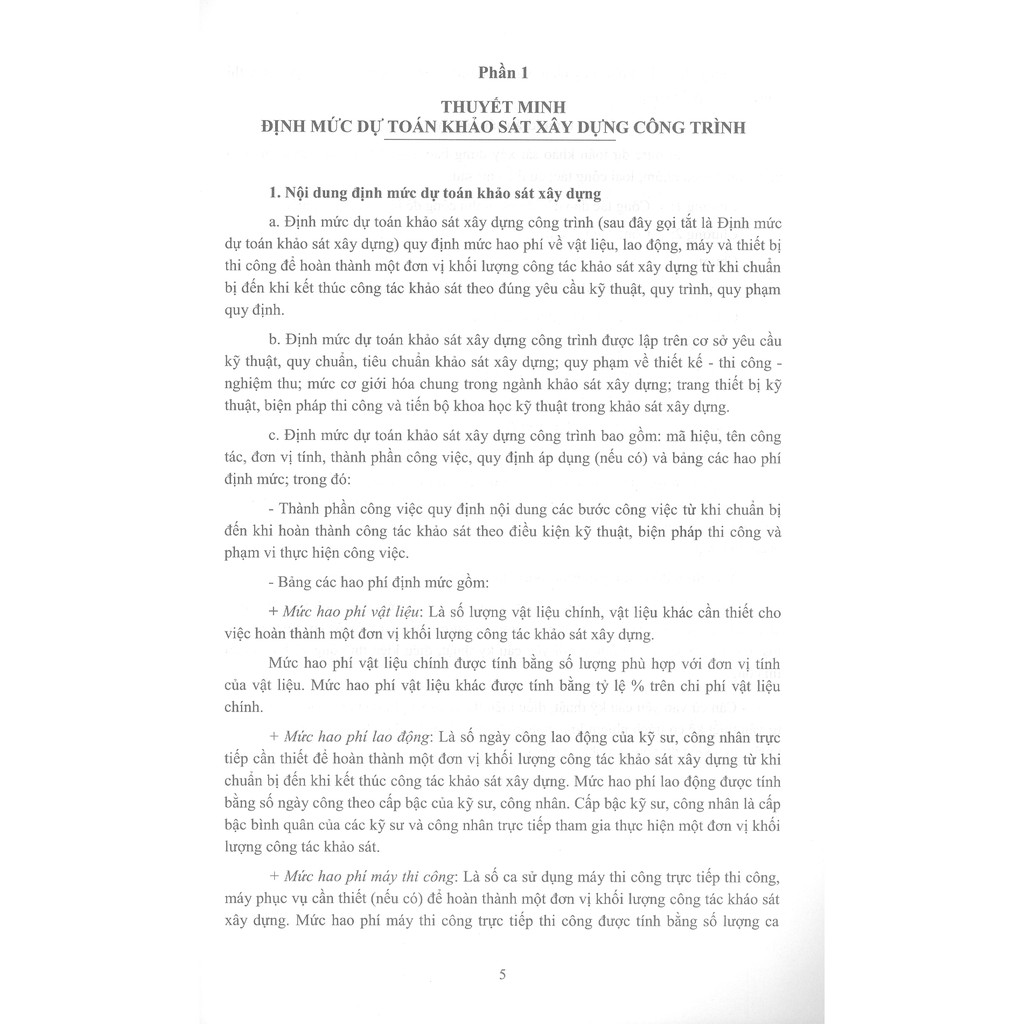 Phần 1

THUYẾT MINH
ĐỊNH MỨC DỰ TOÁN KHẢO SÁT XÂY DỰNG CÔNG TRÌNH

1. Nội dung định mức dự toán khảo sát xây dựng

a. Định mức dự toán khảo sát xây dựng công trình (sau đây gọi tắt là Định mức dự toán khảo sát xây dựng) quy định mức hao phí về vật liệu, lao động, máy và thiết bị thi công để hoàn thành một đơn vị khối lượng công tác khảo sát xây dựng từ khi chuẩn bị đến khi kết thúc công tác khảo sát theo đúng yêu cầu kỹ thuật, quy trình, quy phạm quy định.

b. Định mức dự toán khảo sát xây dựng công trình được lập trên cơ sở yêu cầu kỹ thuật, quy chuẩn, tiêu chuẩn khảo sát xây dựng; quy phạm về thiết kế - thi công - nghiệm thu; mức cơ giới hóa chung trong ngành khảo sát xây dựng; trang thiết bị kỹ thuật, biện pháp thi công và tiến bộ khoa học kỹ thuật trong khảo sát xây dựng.

c. Định mức dự toán khảo sát xây dựng công trình bao gồm: mã hiệu, tên công tác, đơn vị tính, thành phần công việc, quy định áp dụng (nếu có) và bảng các hao phí định mức; trong đó:

- Thành phần công việc quy định nội dung các bước công việc từ khi chuẩn bị đến khi hoàn thành công tác khảo sát theo điều kiện kỹ thuật, biện pháp thi công và phạm vi thực hiện công việc.

- Bảng các hao phí định mức gồm:

+ Mức hao phí vật liệu: Là số lượng vật liệu chính, vật liệu khác cần thiết cho việc hoàn thành một đơn vị khối lượng công tác khảo sát xây dựng.

Mức hao phí vật liệu chính được tính bằng số lượng phù hợp với đơn vị tính của vật liệu. Mức hao phí vật liệu khác được tính bằng tỷ lệ % trên chi phí vật liệu chính.

+ Mức hao phí lao động: Là số ngày công lao động của kỹ sư, công nhân trực tiếp cần thiết để hoàn thành một đơn vị khối lượng công tác khảo sát xây dựng từ khi chuẩn bị đến khi kết thúc công tác khảo sát xây dựng. Mức hao phí lao động được tính bằng số ngày công theo cấp bậc của kỹ sư, công nhân. Cấp bậc kỹ sư, công nhân là cấp bậc bình quân của các kỹ sư và công nhân trực tiếp tham gia thực hiện một đơn vị khối lượng công tác khảo sát.

+ Mức hao phí máy thi công: Là số ca sử dụng máy thi công trực tiếp thi công, máy phục vụ cần thiết (nếu có) để hoàn thành một đơn vị khối lượng công tác khảo sát xây dựng. Mức hao phí máy thi công trực tiếp thi công được tính bằng số lượng ca

5